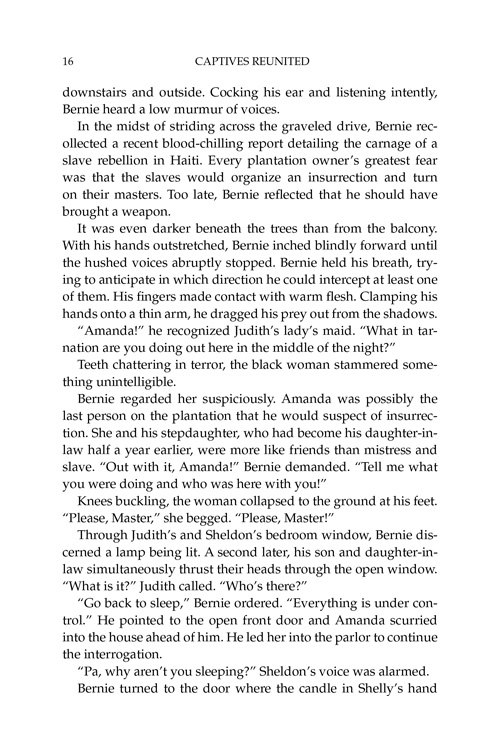 16 CAPTIVES REUNITED

downstairs and outside. Cocking his ear and listening intently, Bernie heard a low murmur of voices.

In the midst of striding across the graveled drive, Bernie recollected a recent blood-chilling report detailing the carnage of a slave rebellion in Haiti. Every plantation owner's greatest fear was that the slaves would organize an insurrection and turn on their masters. Too late, Bernie reflected that he should have brought a weapon.

It was even darker beneath the trees than from the balcony. With his hands outstretched, Bernie inched blindly forward until the hushed voices abruptly stopped. Bernie held his breath, trying to anticipate in which direction he could intercept at least one of them. His fingers made contact with warm flesh. Clamping his hands onto a thin arm, he dragged his prey out from the shadows.

"Amanda!" he recognized Judith's lady's maid. "What in tarnation are you doing out here in the middle of the night?"

Teeth chattering in terror, the black woman stammered something unintelligible.

Bernie regarded her suspiciously. Amanda was possibly the last person on the plantation that he would suspect of insurrection. She and his stepdaughter, who had become his daughter-in-law half a year earlier, were more like friends than mistress and slave. "Out with it, Amanda!" Bernie demanded. "Tell me what you were doing and who was here with you!"

Knees buckling, the woman collapsed to the ground at his feet. "Please, Master," she begged. "Please, Master!"

Through Judith's and Sheldon's bedroom window, Bernie discerned a lamp being lit. A second later, his son and daughter-in-law simultaneously thrust their heads through the open window. "What is it?" Judith called. "Who's there?"

"Go back to sleep," Bernie ordered. "Everything is under control." He pointed to the open front door and Amanda scurried into the house ahead of him. He led her into the parlor to continue the interrogation.

"Pa, why aren't you sleeping?" Sheldon's voice was alarmed.

Bernie turned to the door where the candle in Shelly's hand